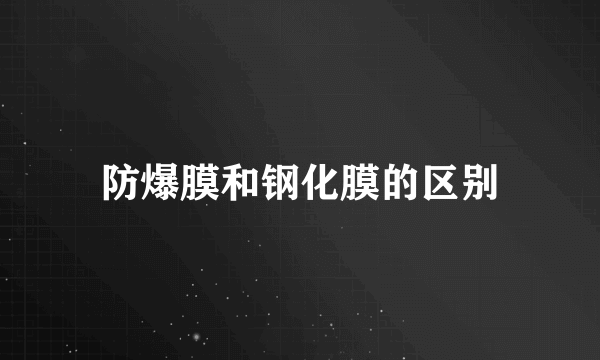 防爆膜和钢化膜的区别